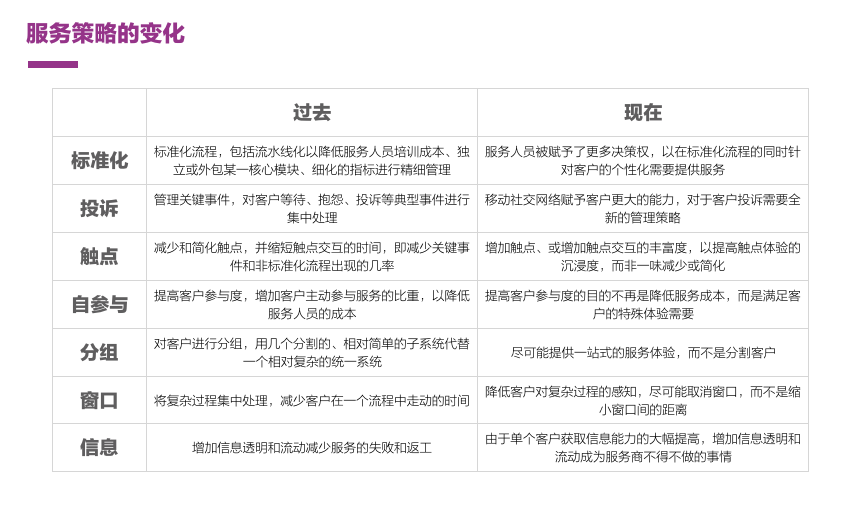 服务策略的变化

|  | 过去 | 现在 |
|---|---|---|
| 标准化 | 标准化流程，包括流水线化以降低服务人员培训成本、独立或外包某一核心模块、细化的指标进行精细管理 | 服务人员被赋予了更多决策权，以在标准化流程的同时针对客户的个性化需要提供服务 |
| 投诉 | 管理关键事件，对客户等待、抱怨、投诉等典型事件进行集中处理 | 移动社交网络赋予客户更大的能力，对于客户投诉需要全新的管理策略 |
| 触点 | 减少和简化触点，并缩短触点交互的时间，即减少关键事件和非标准化流程出现的几率 | 增加触点、或增加触点交互的丰富度，以提高触点体验的沉浸度，而非一味减少或简化 |
| 自参与 | 提高客户参与度，增加客户主动参与服务的比重，以降低服务人员的成本 | 提高客户参与度的目的不再是降低服务成本，而是满足客户的特殊体验需要 |
| 分组 | 对客户进行分组，用几个分割的、相对简单的子系统代替一个相对复杂的统一系统 | 尽可能提供一站式的服务体验，而不是分割客户 |
| 窗口 | 将复杂过程集中处理，减少客户在一个流程中走动的时间 | 降低客户对复杂过程的感知，尽可能取消窗口，而不是缩小窗口间的距离 |
| 信息 | 增加信息透明和流动减少服务的失败和返工 | 由于单个客户获取信息能力的大幅提高，增加信息透明和流动成为服务商不得不做的事情 |